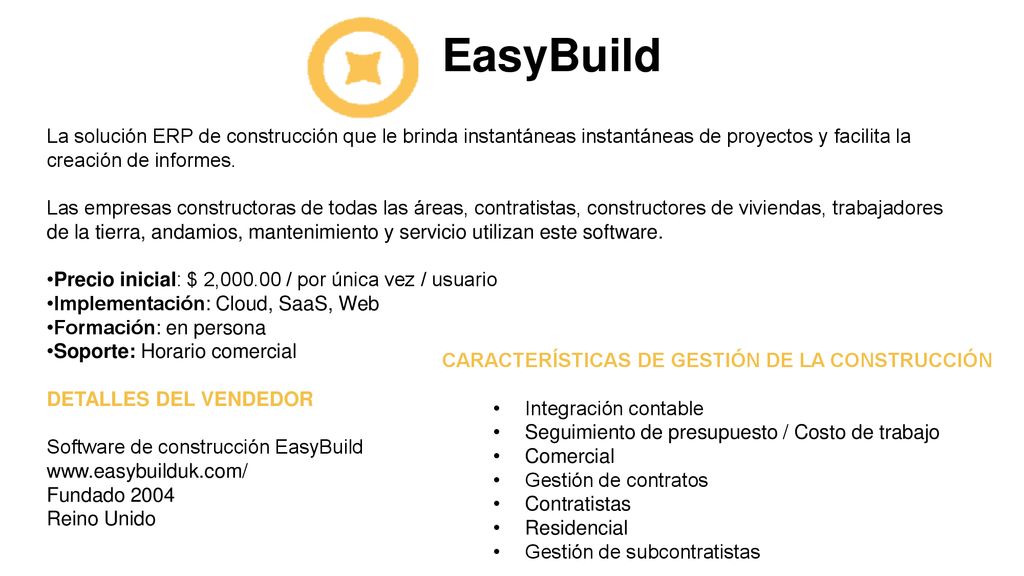 EasyBuild

La solución ERP de construcción que le brinda instantáneas instantáneas de proyectos y facilita la creación de informes.

Las empresas constructoras de todas las áreas, contratistas, constructores de viviendas, trabajadores de la tierra, andamios, mantenimiento y servicio utilizan este software.

•Precio inicial: $ 2,000.00 / por única vez / usuario
•Implementación: Cloud, SaaS, Web
•Formación: en persona
•Soporte: Horario comercial

DETALLES DEL VENDEDOR

Software de construcción EasyBuild
www.easybuilduk.com/
Fundado 2004
Reino Unido

CARACTERÍSTICAS DE GESTIÓN DE LA CONSTRUCCIÓN

• Integración contable
• Seguimiento de presupuesto / Costo de trabajo
• Comercial
• Gestión de contratos
• Contratistas
• Residencial
• Gestión de subcontratistas